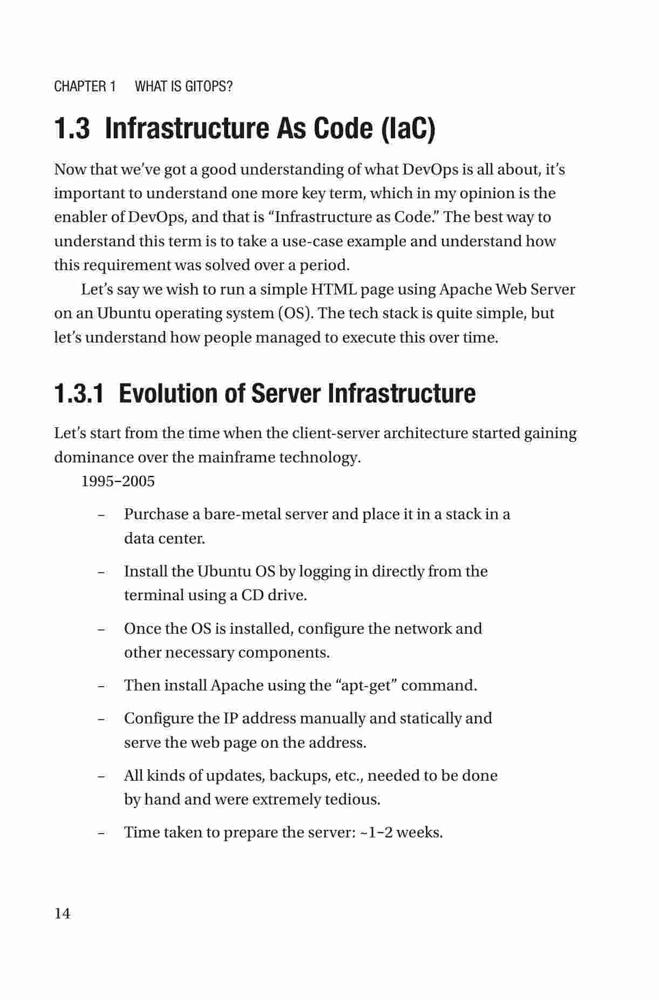 CHAPTER 1 WHAT IS GITOPS?

1.3 Infrastructure As Code (IaC)

Now that we've got a good understanding of what DevOps is all about, it's important to understand one more key term, which in my opinion is the enabler of DevOps, and that is "Infrastructure as Code." The best way to understand this term is to take a use-case example and understand how this requirement was solved over a period.

Let's say we wish to run a simple HTML page using Apache Web Server on an Ubuntu operating system (OS). The tech stack is quite simple, but let's understand how people managed to execute this over time.

1.3.1 Evolution of Server Infrastructure

Let's start from the time when the client-server architecture started gaining dominance over the mainframe technology.

1995–2005

– Purchase a bare-metal server and place it in a stack in a data center.

– Install the Ubuntu OS by logging in directly from the terminal using a CD drive.

– Once the OS is installed, configure the network and other necessary components.

– Then install Apache using the "apt-get" command.

– Configure the IP address manually and statically and serve the web page on the address.

– All kinds of updates, backups, etc., needed to be done by hand and were extremely tedious.

– Time taken to prepare the server: ~1–2 weeks.

14